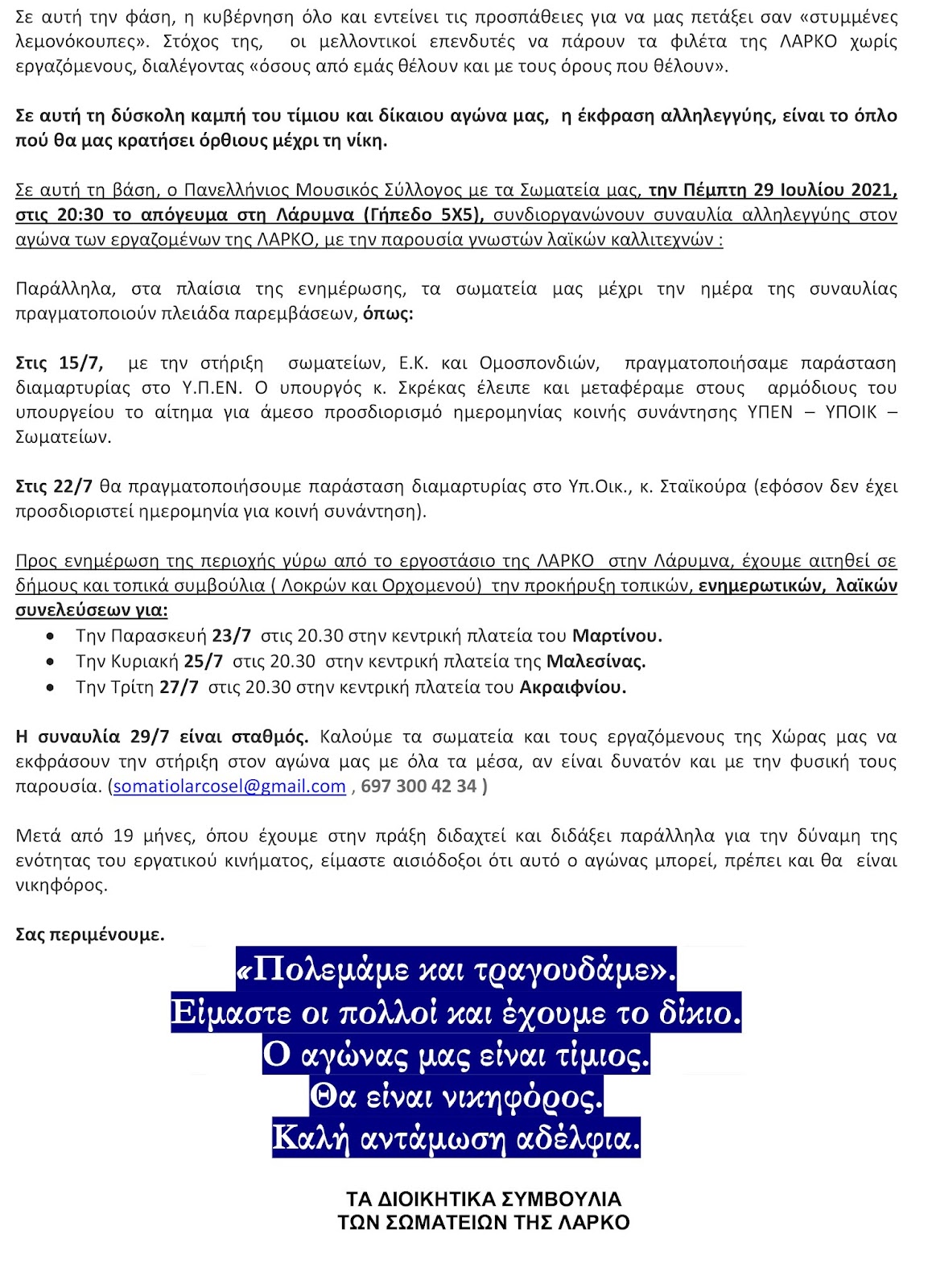 Σε αυτή την φάση, η κυβέρνηση όλο και εντείνει τις προσπάθειες για να μας πετάξει σαν «στυμμένες λεμονόκουπες». Στόχος της, οι μελλοντικοί επενδυτές να πάρουν τα φιλέτα της ΛΑΡΚΟ χωρίς εργαζόμενους, διαλέγοντας «όσους από εμάς θέλουν και με τους όρους που θέλουν».

Σε αυτή τη δύσκολη καμπή του τίμιου και δίκαιου αγώνα μας, η έκφραση αλληλεγγύης, είναι το όπλο πού θα μας κρατήσει όρθιους μέχρι τη νίκη.

Σε αυτή τη βάση, ο Πανελλήνιος Μουσικός Σύλλογος με τα Σωματεία μας, την Πέμπτη 29 Ιουλίου 2021, στις 20:30 το απόγευμα στη Λάρυμνα (Γήπεδο 5Χ5), συνδιοργανώνουν συναυλία αλληλεγγύης στον αγώνα των εργαζομένων της ΛΑΡΚΟ, με την παρουσία γνωστών λαϊκών καλλιτεχνών :

Παράλληλα, στα πλαίσια της ενημέρωσης, τα σωματεία μας μέχρι την ημέρα της συναυλίας πραγματοποιούν πλειάδα παρεμβάσεων, όπως:

Στις 15/7, με την στήριξη σωματείων, Ε.Κ. και Ομοσπονδιών, πραγματοποιήσαμε παράσταση διαμαρτυρίας στο Υ.Π.ΕΝ. Ο υπουργός κ. Σκρέκας έλειπε και μεταφέραμε στους αρμόδιους του υπουργείου το αίτημα για άμεσο προσδιορισμό ημερομηνίας κοινής συνάντησης ΥΠΕΝ – ΥΠΟΙΚ – Σωματείων.

Στις 22/7 θα πραγματοποιήσουμε παράσταση διαμαρτυρίας στο Υπ.Οικ., κ. Σταϊκούρα (εφόσον δεν έχει προσδιοριστεί ημερομηνία για κοινή συνάντηση).

Προς ενημέρωση της περιοχής γύρω από το εργοστάσιο της ΛΑΡΚΟ στην Λάρυμνα, έχουμε αιτηθεί σε δήμους και τοπικά συμβούλια ( Λοκρών και Ορχομενού) την προκήρυξη τοπικών, ενημερωτικών, λαϊκών συνελεύσεων για:
• Την Παρασκευή 23/7 στις 20.30 στην κεντρική πλατεία του Μαρτίνου.
• Την Κυριακή 25/7 στις 20.30 στην κεντρική πλατεία της Μαλεσίνας.
• Την Τρίτη 27/7 στις 20.30 στην κεντρική πλατεία του Ακραιφνίου.

Η συναυλία 29/7 είναι σταθμός. Καλούμε τα σωματεία και τους εργαζόμενους της Χώρας μας να εκφράσουν την στήριξη στον αγώνα μας με όλα τα μέσα, αν είναι δυνατόν και με την φυσική τους παρουσία. (somatiolarcosel@gmail.com , 697 300 42 34 )

Μετά από 19 μήνες, όπου έχουμε στην πράξη διδαχτεί και διδάξει παράλληλα για την δύναμη της ενότητας του εργατικού κινήματος, είμαστε αισιόδοξοι ότι αυτό ο αγώνας μπορεί, πρέπει και θα είναι νικηφόρος.

Σας περιμένουμε.

«Πολεμάμε και τραγουδάμε».
Είμαστε οι πολλοί και έχουμε το δίκιο.
Ο αγώνας μας είναι τίμιος.
Θα είναι νικηφόρος.
Καλή αντάμωση αδέλφια.

ΤΑ ΔΙΟΙΚΗΤΙΚΑ ΣΥΜΒΟΥΛΙΑ
ΤΩΝ ΣΩΜΑΤΕΙΩΝ ΤΗΣ ΛΑΡΚΟ